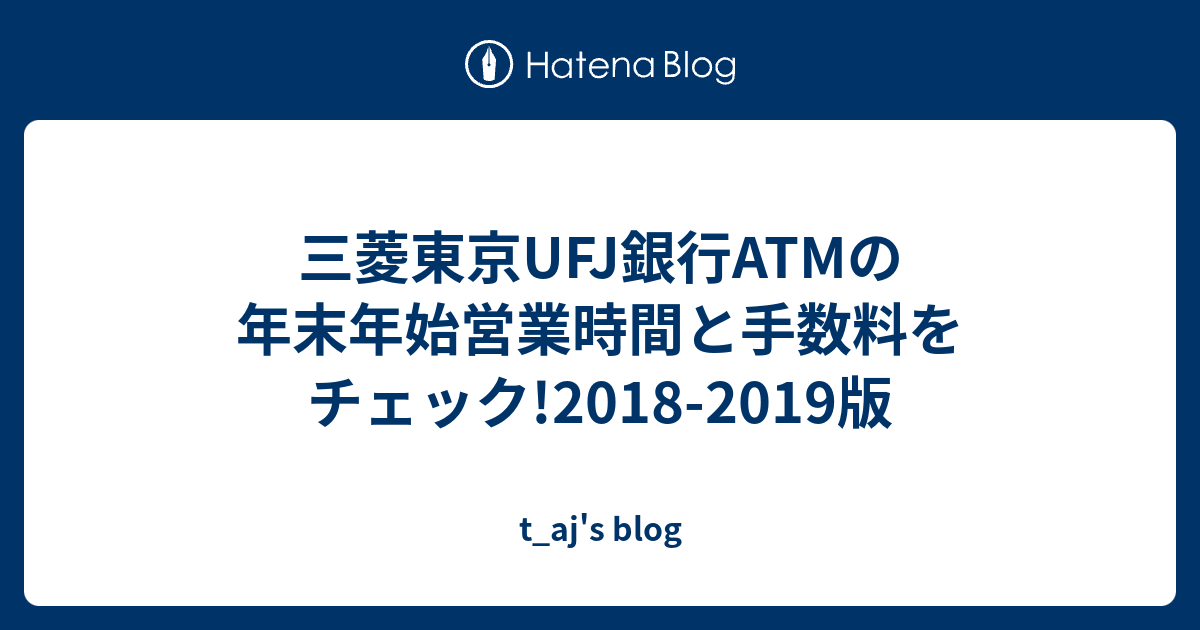 Hatena Blog

三菱東京UFJ銀行ATMの年末年始営業時間と手数料をチェック!2018-2019版

t_aj's blog